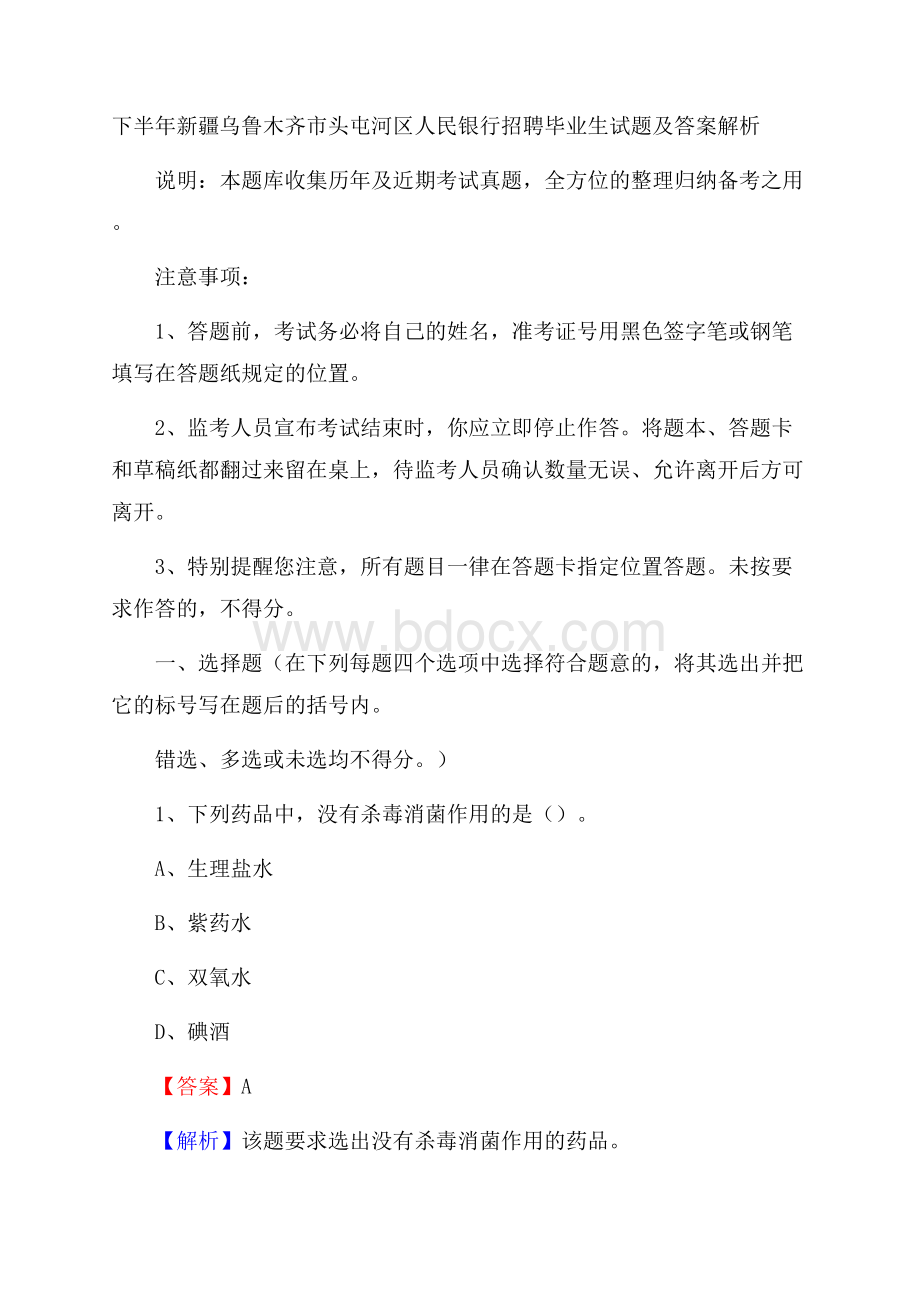 下半年新疆乌鲁木齐市头屯河区人民银行招聘毕业生试题及答案解析

说明：本题库收集历年及近期考试真题，全方位的整理归纳备考之用。

注意事项：

1、答题前，考试务必将自己的姓名，准考证号用黑色签字笔或钢笔填写在答题纸规定的位置。

2、监考人员宣布考试结束时，你应立即停止作答。将题本、答题卡和草稿纸都翻过来留在桌上，待监考人员确认数量无误、允许离开后方可离开。

3、特别提醒您注意，所有题目一律在答题卡指定位置答题。未按要求作答的，不得分。

www.bdocx.com

一、选择题（在下列每题四个选项中选择符合题意的，将其选出并把它的标号写在题后的括号内。

错选、多选或未选均不得分。）

1、下列药品中，没有杀毒消菌作用的是（）。

A、生理盐水

B、紫药水

C、双氧水

D、碘酒

【答案】A

【解析】该题要求选出没有杀毒消菌作用的药品。